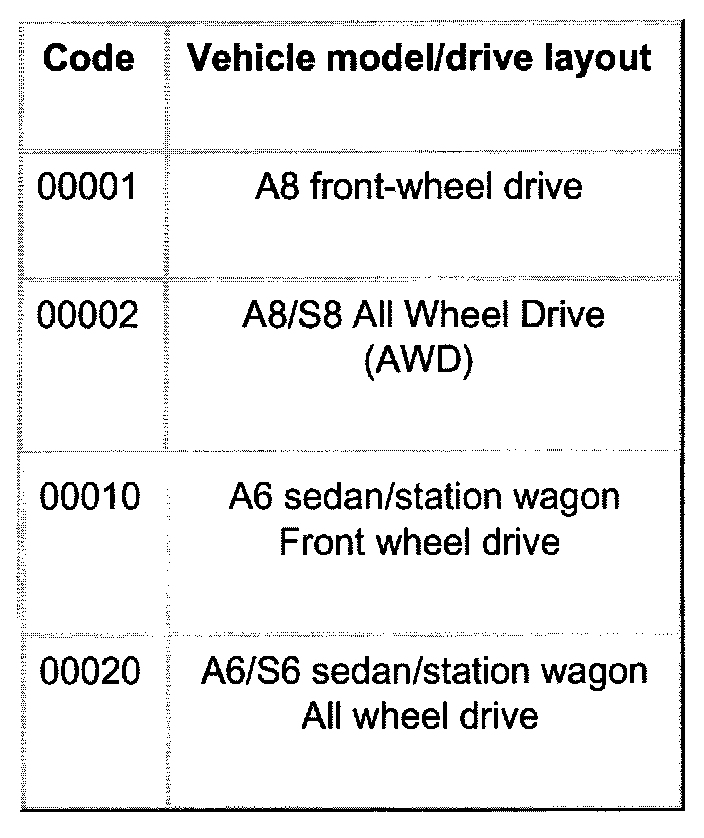 | Code | Vehicle model/drive layout |
|---|---|
| 00001 | A8 front-wheel drive |
| 00002 | A8/S8 All Wheel Drive (AWD) |
| 00010 | A6 sedan/station wagon Front wheel drive |
| 00020 | A6/S6 sedan/station wagon All wheel drive |